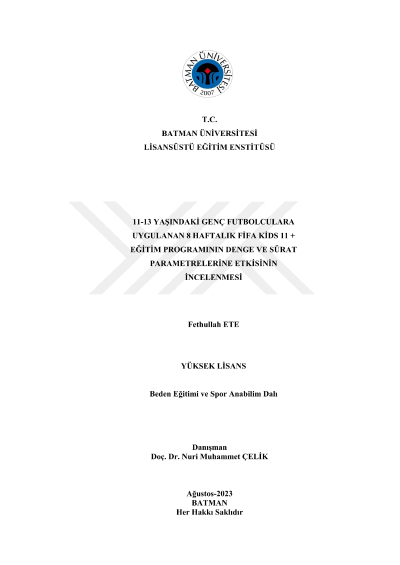 BATMAN ÜNİVERSİTESİ
2007

T.C.
BATMAN ÜNİVERSİTESİ
LİSANSÜSTÜ EĞİTİM ENSTİTÜSÜ

11-13 YAŞINDAKİ GENÇ FUTBOLCULARA UYGULANAN 8 HAFTALIK FİFA KİDS 11 + EĞİTİM PROGRAMININ DENGE VE SÜRAT PARAMETRELERİNE ETKİSİNİN İNCELENMESİ

Fethullah ETE

YÜKSEK LİSANS

Beden Eğitimi ve Spor Anabilim Dalı

Danışman
Doç. Dr. Nuri Muhammet ÇELİK

Ağustos-2023
BATMAN
Her Hakkı Saklıdır